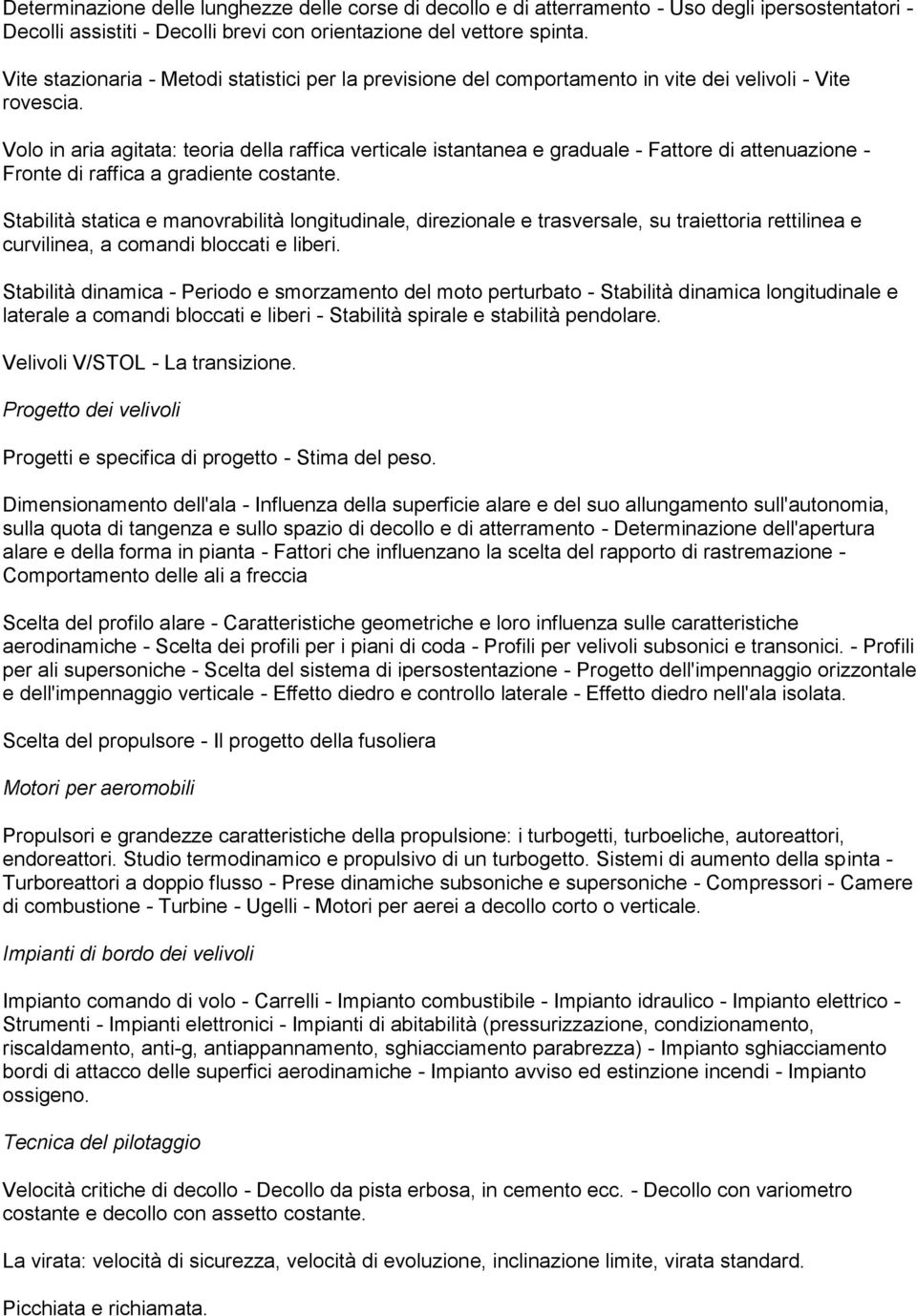 Determinazione delle lunghezze delle corse di decollo e di atterramento - Uso degli ipersostentatori - Decolli assistiti - Decolli brevi con orientazione del vettore spinta.

Vite stazionaria - Metodi statistici per la previsione del comportamento in vite dei velivoli - Vite rovescia.

Volo in aria agitata: teoria della raffica verticale istantanea e graduale - Fattore di attenuazione - Fronte di raffica a gradiente costante.

Stabilità statica e manovrabilità longitudinale, direzionale e trasversale, su traiettoria rettilinea e curvilinea, a comandi bloccati e liberi.

Stabilità dinamica - Periodo e smorzamento del moto perturbato - Stabilità dinamica longitudinale e laterale a comandi bloccati e liberi - Stabilità spirale e stabilità pendolare.

Velivoli V/STOL - La transizione.

Progetto dei velivoli

Progetti e specifica di progetto - Stima del peso.

Dimensionamento dell'ala - Influenza della superficie alare e del suo allungamento sull'autonomia, sulla quota di tangenza e sullo spazio di decollo e di atterramento - Determinazione dell'apertura alare e della forma in pianta - Fattori che influenzano la scelta del rapporto di rastremazione - Comportamento delle ali a freccia

Scelta del profilo alare - Caratteristiche geometriche e loro influenza sulle caratteristiche aerodinamiche - Scelta dei profili per i piani di coda - Profili per velivoli subsonici e transonici. - Profili per ali supersoniche - Scelta del sistema di ipersostentazione - Progetto dell'impennaggio orizzontale e dell'impennaggio verticale - Effetto diedro e controllo laterale - Effetto diedro nell'ala isolata.

Scelta del propulsore - Il progetto della fusoliera

Motori per aeromobili

Propulsori e grandezze caratteristiche della propulsione: i turbogetti, turboeliche, autoreattori, endoreattori. Studio termodinamico e propulsivo di un turbogetto. Sistemi di aumento della spinta - Turboreattori a doppio flusso - Prese dinamiche subsoniche e supersoniche - Compressori - Camere di combustione - Turbine - Ugelli - Motori per aerei a decollo corto o verticale.

Impianti di bordo dei velivoli

Impianto comando di volo - Carrelli - Impianto combustibile - Impianto idraulico - Impianto elettrico - Strumenti - Impianti elettronici - Impianti di abitabilità (pressurizzazione, condizionamento, riscaldamento, anti-g, antiappannamento, sghiacciamento parabrezza) - Impianto sghiacciamento bordi di attacco delle superfici aerodinamiche - Impianto avviso ed estinzione incendi - Impianto ossigeno.

Tecnica del pilotaggio

Velocità critiche di decollo - Decollo da pista erbosa, in cemento ecc. - Decollo con variometro costante e decollo con assetto costante.

La virata: velocità di sicurezza, velocità di evoluzione, inclinazione limite, virata standard.

Picchiata e richiamata.